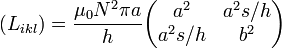 $(L_{ikl}) = \frac{\mu_0 N^2 \pi a}{h} \begin{pmatrix} a^2 & a^2 s/h \\ a^2 s/h & b^2 \end{pmatrix}$